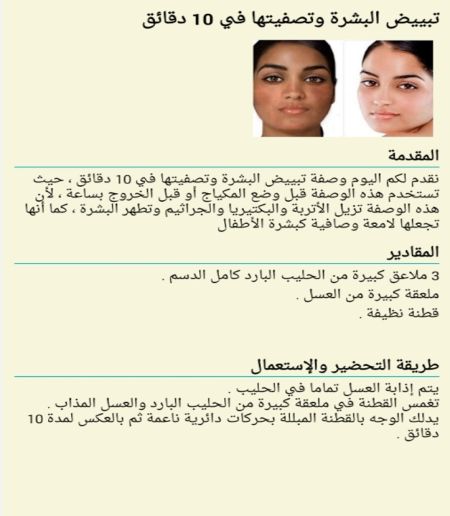 تبييض البشرة وتصفيتها في 10 دقائق

المقدمة

نقدم لكم اليوم وصفة تبييض البشرة وتصفيتها في 10 دقائق ، حيث تستخدم هذه الوصفة قبل وضع المكياج أو قبل الخروج بساعة ، لأن هذه الوصفة تزيل الأتربة والبكتيريا والجراثيم وتطهر البشرة ، كما أنها تجعلها لامعة وصافية كبشرة الأطفال

المقادير

3 ملاعق كبيرة من الحليب البارد كامل الدسم .

ملعقة كبيرة من العسل .

قطنة نظيفة .

طريقة التحضير والإستعمال

يتم إذابة العسل تماما في الحليب .
تغمس القطنة في ملعقة كبيرة من الحليب البارد والعسل المذاب .
يدلك الوجه بالقطنة المبللة بحركات دائرية ناعمة ثم بالعكس لمدة 10 دقائق .